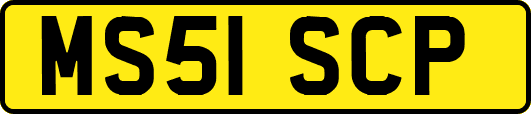 MS51 SCP